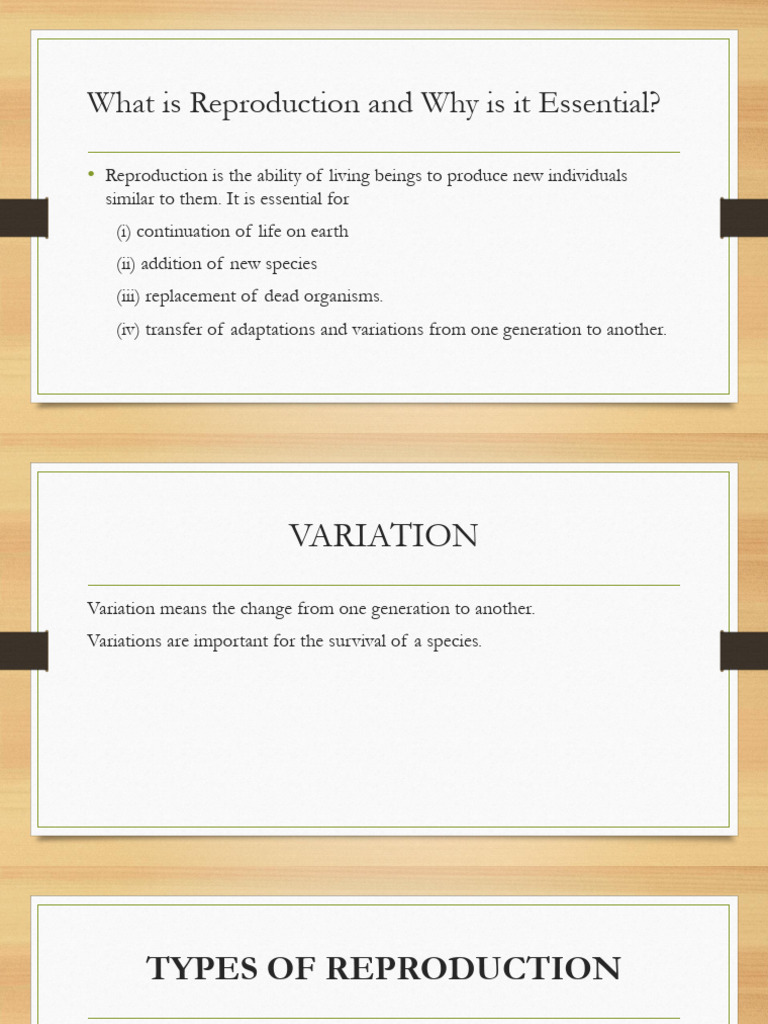 What is Reproduction and Why is it Essential?

• Reproduction is the ability of living beings to produce new individuals similar to them. It is essential for

(i) continuation of life on earth

(ii) addition of new species

(iii) replacement of dead organisms.

(iv) transfer of adaptations and variations from one generation to another.

VARIATION

Variation means the change from one generation to another.

Variations are important for the survival of a species.

TYPES OF REPRODUCTION